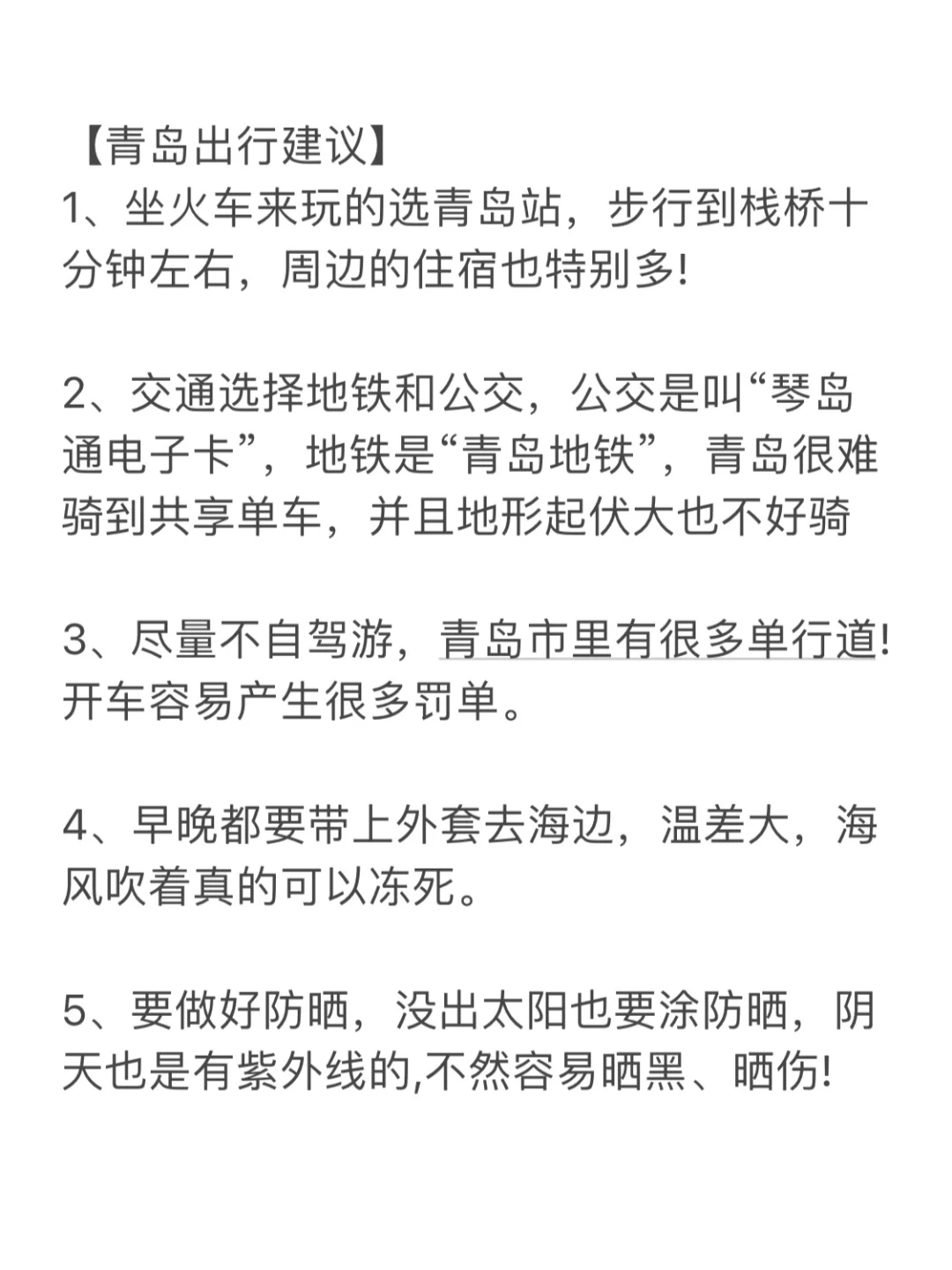 【青岛出行建议】
1、坐火车来玩的选青岛站，步行到栈桥十分钟左右，周边的住宿也特别多!

2、交通选择地铁和公交，公交是叫“琴岛通电子卡”，地铁是“青岛地铁”，青岛很难骑到共享单车，并且地形起伏大也不好骑

3、尽量不自驾游，青岛市里有很多单行道!开车容易产生很多罚单。

4、早晚都要带上外套去海边，温差大，海风吹着真的可以冻死。

5、要做好防晒，没出太阳也要涂防晒，阴天也是有紫外线的,不然容易晒黑、晒伤!